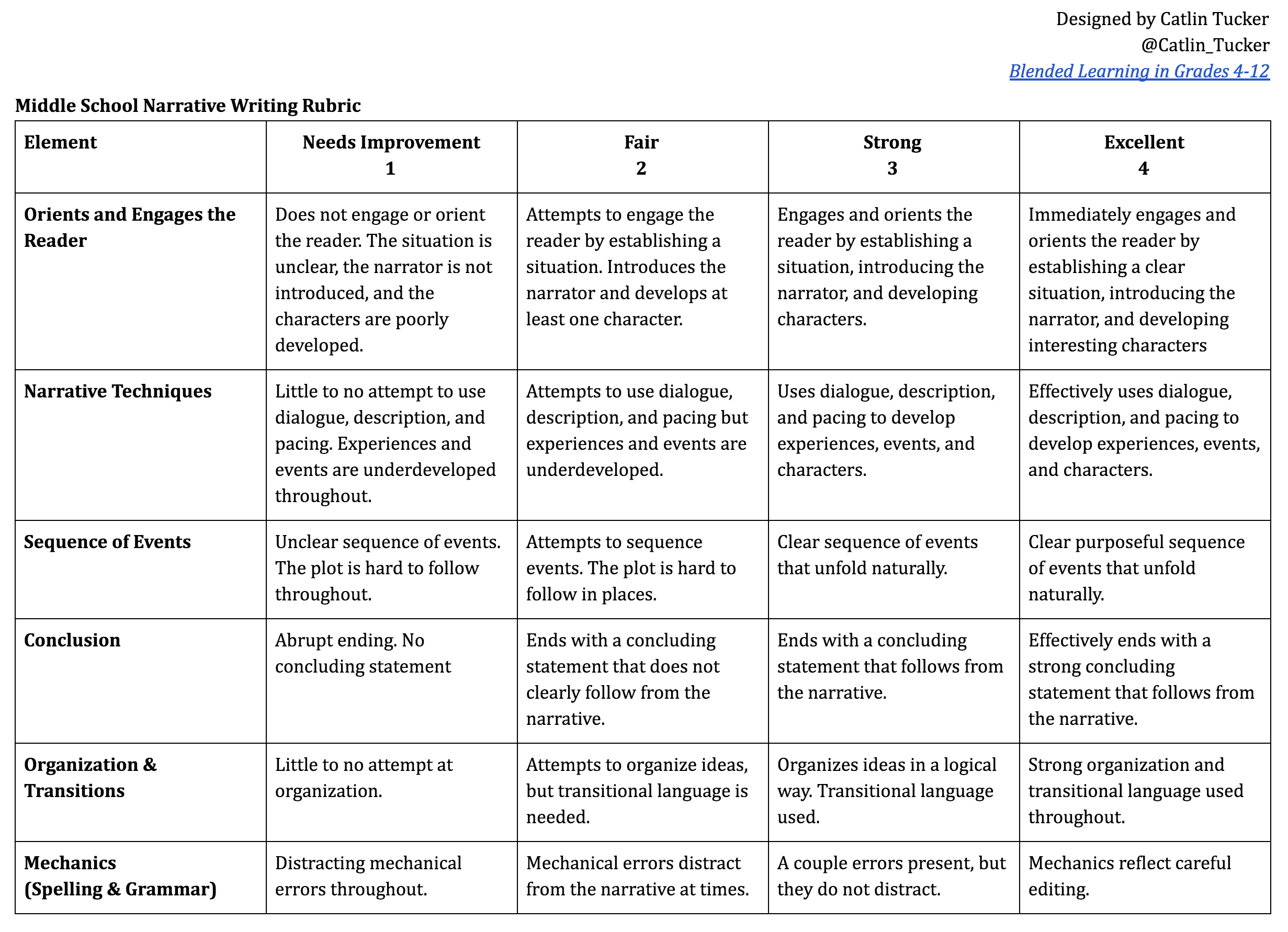 Designed by Catlin Tucker
@Catlin_Tucker
Blended Learning in Grades 4-12

Middle School Narrative Writing Rubric

| Element | Needs Improvement 1 | Fair 2 | Strong 3 | Excellent 4 |
|---|---|---|---|---|
| Orients and Engages the Reader | Does not engage or orient the reader. The situation is unclear, the narrator is not introduced, and the characters are poorly developed. | Attempts to engage the reader by establishing a situation. Introduces the narrator and develops at least one character. | Engages and orients the reader by establishing a situation, introducing the narrator, and developing characters. | Immediately engages and orients the reader by establishing a clear situation, introducing the narrator, and developing interesting characters |
| Narrative Techniques | Little to no attempt to use dialogue, description, and pacing. Experiences and events are underdeveloped throughout. | Attempts to use dialogue, description, and pacing but experiences and events are underdeveloped. | Uses dialogue, description, and pacing to develop experiences, events, and characters. | Effectively uses dialogue, description, and pacing to develop experiences, events, and characters. |
| Sequence of Events | Unclear sequence of events. The plot is hard to follow throughout. | Attempts to sequence events. The plot is hard to follow in places. | Clear sequence of events that unfold naturally. | Clear purposeful sequence of events that unfold naturally. |
| Conclusion | Abrupt ending. No concluding statement | Ends with a concluding statement that does not clearly follow from the narrative. | Ends with a concluding statement that follows from the narrative. | Effectively ends with a strong concluding statement that follows from the narrative. |
| Organization & Transitions | Little to no attempt at organization. | Attempts to organize ideas, but transitional language is needed. | Organizes ideas in a logical way. Transitional language used. | Strong organization and transitional language used throughout. |
| Mechanics (Spelling & Grammar) | Distracting mechanical errors throughout. | Mechanical errors distract from the narrative at times. | A couple errors present, but they do not distract. | Mechanics reflect careful editing. |